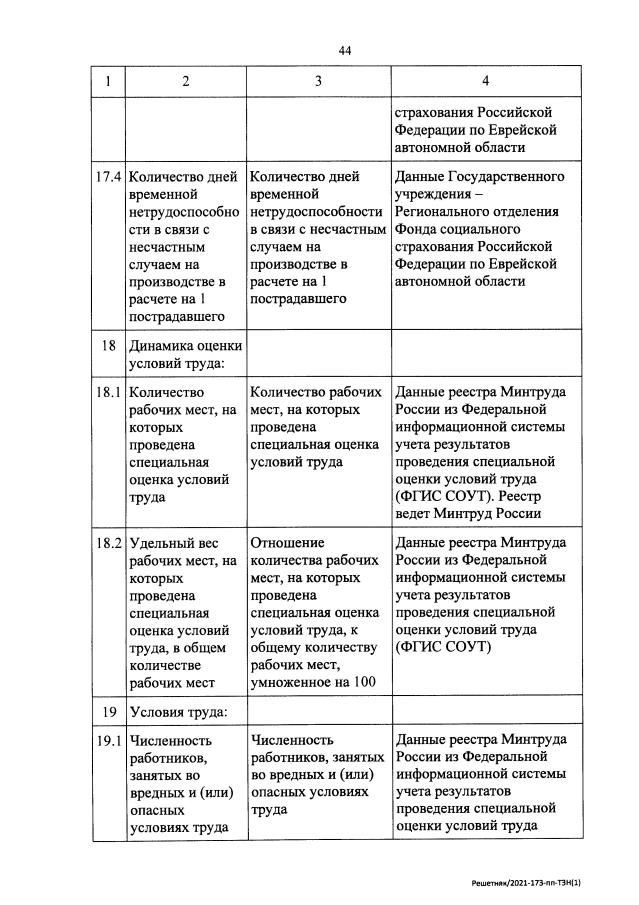 44

| 1 | 2 | 3 | 4 |
|---|---|---|---|
| | | | страхования Российской Федерации по Еврейской автономной области |
| 17.4 | Количество дней временной нетрудоспособности в связи с несчастным случаем на производстве в расчете на 1 пострадавшего | Количество дней временной нетрудоспособности в связи с несчастным случаем на производстве в расчете на 1 пострадавшего | Данные Государственного учреждения – Регионального отделения Фонда социального страхования Российской Федерации по Еврейской автономной области |
| 18 | Динамика оценки условий труда: | | |
| 18.1 | Количество рабочих мест, на которых проведена специальная оценка условий труда | Количество рабочих мест, на которых проведена специальная оценка условий труда | Данные реестра Минтруда России из Федеральной информационной системы учета результатов проведения специальной оценки условий труда (ФГИС СОУТ). Реестр ведет Минтруд России |
| 18.2 | Удельный вес рабочих мест, на которых проведена специальная оценка условий труда, в общем количестве рабочих мест | Отношение количества рабочих мест, на которых проведена специальная оценка условий труда, к общему количеству рабочих мест, умноженное на 100 | Данные реестра Минтруда России из Федеральной информационной системы учета результатов проведения специальной оценки условий труда (ФГИС СОУТ) |
| 19 | Условия труда: | | |
| 19.1 | Численность работников, занятых во вредных и (или) опасных условиях труда | Численность работников, занятых во вредных и (или) опасных условиях труда | Данные реестра Минтруда России из Федеральной информационной системы учета результатов проведения специальной оценки условий труда |

Решетняк/2021-173-пп-ТЗН(1)